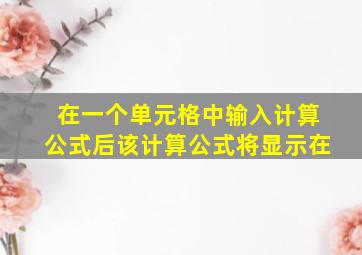 在一个单元格中输入计算公式后该计算公式将显示在